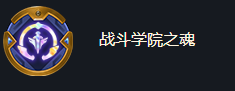 战斗学院之魂